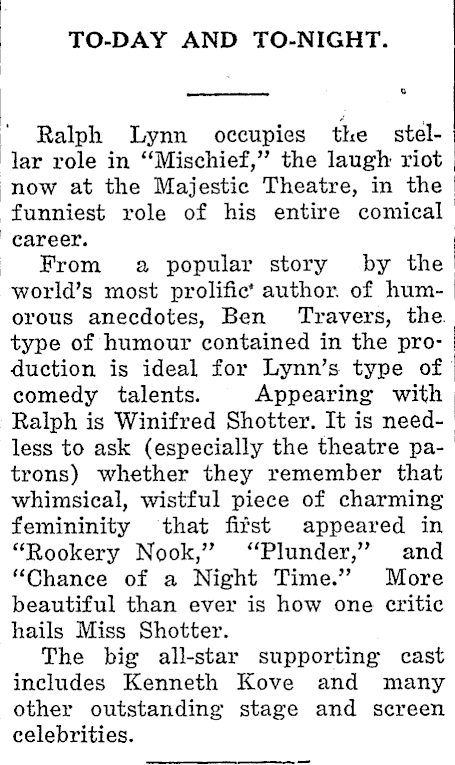 TO-DAY AND TO-NIGHT.

Ralph Lynn occupies the stellar role in "Mischief," the laugh riot now at the Majestic Theatre, in the funniest role of his entire comical career.

From a popular story by the world's most prolific author of humorous anecdotes, Ben Travers, the type of humour contained in the production is ideal for Lynn's type of comedy talents. Appearing with Ralph is Winifred Shotter. It is needless to ask (especially the theatre patrons) whether they remember that whimsical, wistful piece of charming femininity that first appeared in "Rookery Nook," "Plunder," and "Chance of a Night Time." More beautiful than ever is how one critic hails Miss Shotter.

The big all-star supporting cast includes Kenneth Kove and many other outstanding stage and screen celebrities.